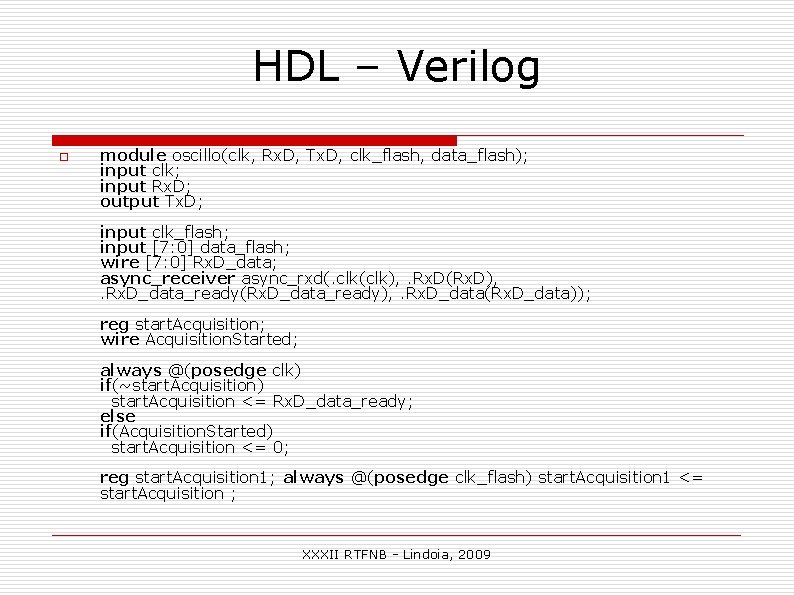 HDL – Verilog

module oscillo(clk, RxD, TxD, clk_flash, data_flash);
input clk;
input RxD;
output TxD;

input clk_flash;
input [7:0] data_flash;
wire [7:0] RxD_data;
async_receiver async_rxd(.clk(clk), .RxD(RxD), .RxD_data_ready(RxD_data_ready), .RxD_data(RxD_data));

reg startAcquisition;
wire AcquisitionStarted;

always @(posedge clk)
if(~startAcquisition)
 startAcquisition <= RxD_data_ready;
else
if(AcquisitionStarted)
 startAcquisition <= 0;

reg startAcquisition1; always @(posedge clk_flash) startAcquisition1 <= startAcquisition ;

XXXII RTFNB – Lindoia, 2009